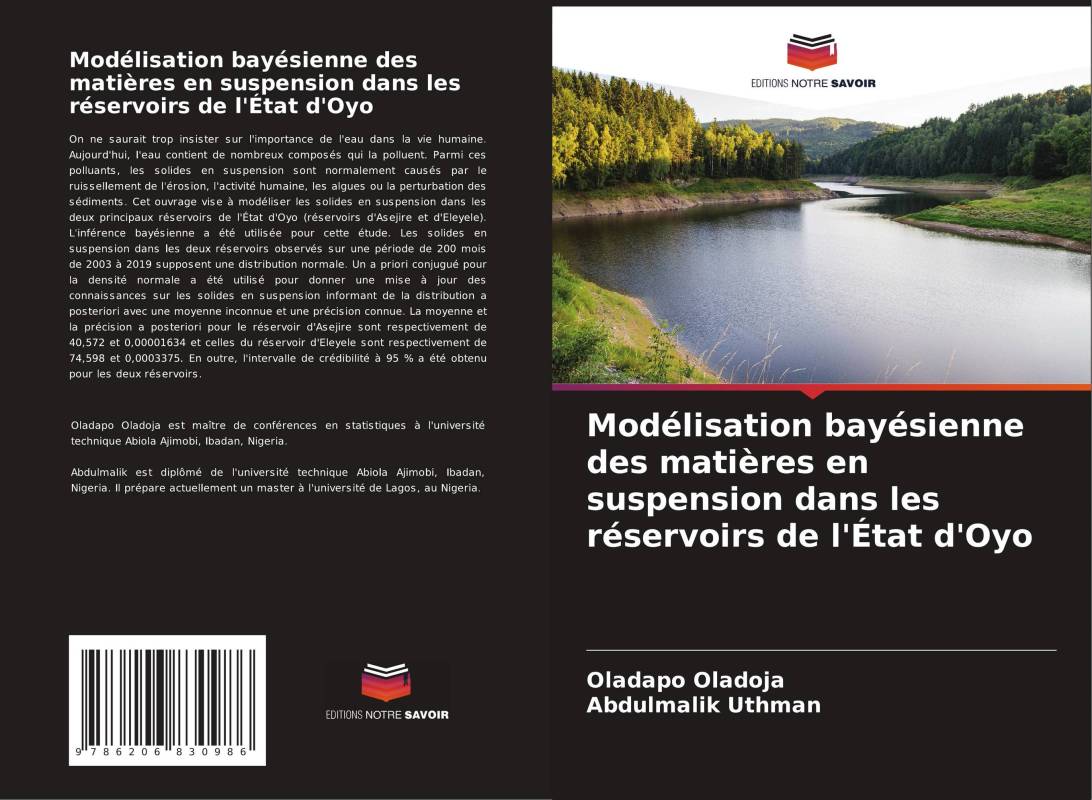 Modélisation bayésienne des matières en suspension dans les réservoirs de l'État d'Oyo

On ne saurait trop insister sur l'importance de l'eau dans la vie humaine. Aujourd'hui, l'eau contient de nombreux composés qui la polluent. Parmi ces polluants, les solides en suspension sont normalement causés par le ruissellement de l'érosion, l'activité humaine, les algues ou la perturbation des sédiments. Cet ouvrage vise à modéliser les solides en suspension dans les deux principaux réservoirs de l'État d'Oyo (réservoirs d'Asejire et d'Eleyele). L'inférence bayésienne a été utilisée pour cette étude. Les solides en suspension dans les deux réservoirs observés sur une période de 200 mois de 2003 à 2019 supposent une distribution normale. Un a priori conjugué pour la densité normale a été utilisé pour donner une mise à jour des connaissances sur les solides en suspension informant de la distribution a posteriori avec une moyenne inconnue et une précision connue. La moyenne et la précision a posteriori pour le réservoir d'Asejire sont respectivement de 40,572 et 0,00001634 et celles du réservoir d'Eleyele sont respectivement de 74,598 et 0,0003375. En outre, l'intervalle de crédibilité à 95 % a été obtenu pour les deux réservoirs.

Oladapo Oladoja est maître de conférences en statistiques à l'université technique Abiola Ajimobi, Ibadan, Nigeria.

Abdulmalik est diplômé de l'université technique Abiola Ajimobi, Ibadan, Nigeria. Il prépare actuellement un master à l'université de Lagos, au Nigeria.

9 786206 830986

EDITIONS NOTRE SAVOIR

EDITIONS NOTRE SAVOIR

Modélisation bayésienne des matières en suspension dans les réservoirs de l'État d'Oyo

Oladapo Oladoja
Abdulmalik Uthman